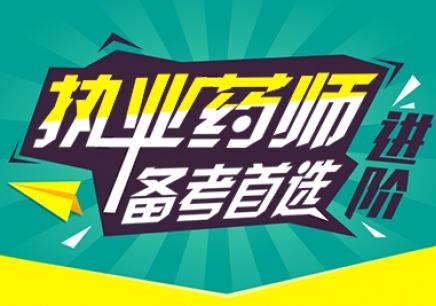 执业药师
备考首选
进阶